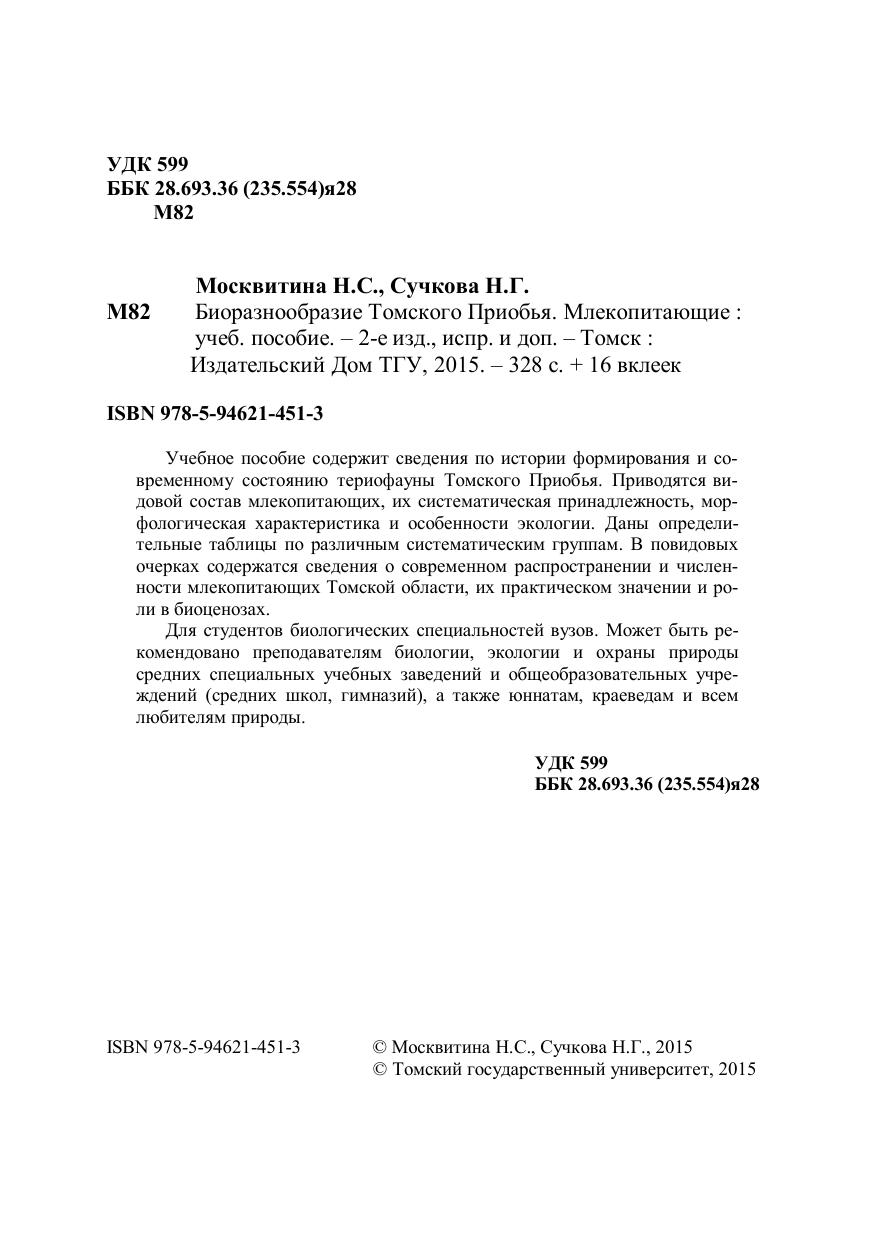 УДК 599
ББК 28.693.36 (235.554)я28
М82

Москвитина Н.С., Сучкова Н.Г.
М82 Биоразнообразие Томского Приобья. Млекопитающие : учеб. пособие. – 2-е изд., испр. и доп. – Томск : Издательский Дом ТГУ, 2015. – 328 с. + 16 вклеек

ISBN 978-5-94621-451-3

Учебное пособие содержит сведения по истории формирования и современному состоянию териофауны Томского Приобья. Приводятся видовой состав млекопитающих, их систематическая принадлежность, морфологическая характеристика и особенности экологии. Даны определительные таблицы по различным систематическим группам. В повидовых очерках содержатся сведения о современном распространении и численности млекопитающих Томской области, их практическом значении и роли в биоценозах.

Для студентов биологических специальностей вузов. Может быть рекомендовано преподавателям биологии, экологии и охраны природы средних специальных учебных заведений и общеобразовательных учреждений (средних школ, гимназий), а также юннатам, краеведам и всем любителям природы.

УДК 599
ББК 28.693.36 (235.554)я28

ISBN 978-5-94621-451-3

© Москвитина Н.С., Сучкова Н.Г., 2015
© Томский государственный университет, 2015